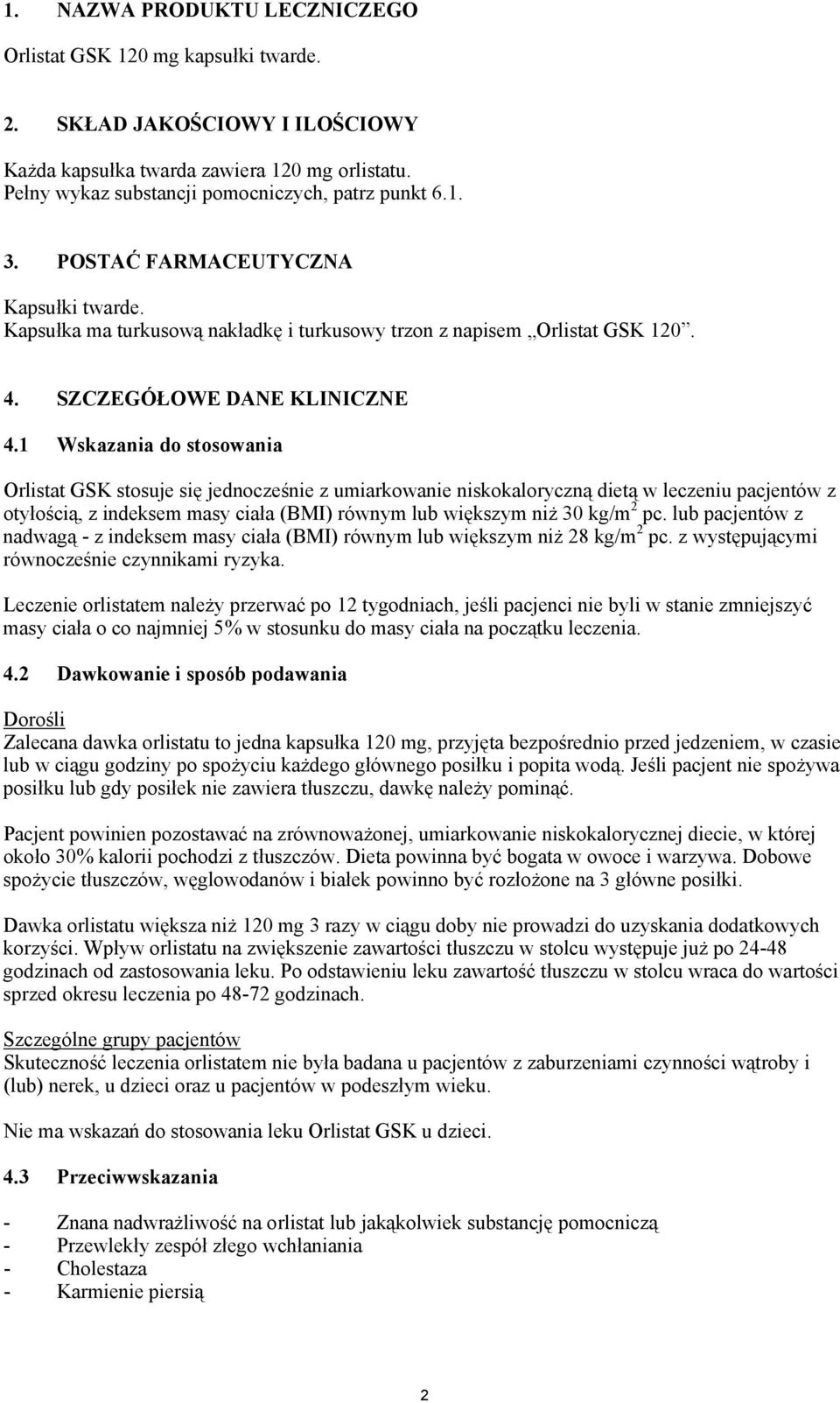 1. NAZWA PRODUKTU LECZNICZEGO

Orlistat GSK 120 mg kapsułki twarde.

2. SKŁAD JAKOŚCIOWY I ILOŚCIOWY

Każda kapsułka twarda zawiera 120 mg orlistatu.
Pełny wykaz substancji pomocniczych, patrz punkt 6.1.

3. POSTAĆ FARMACEUTYCZNA

Kapsułki twarde.
Kapsułka ma turkusową nakładkę i turkusowy trzon z napisem „Orlistat GSK 120”.

4. SZCZEGÓŁOWE DANE KLINICZNE

4.1 Wskazania do stosowania

Orlistat GSK stosuje się jednocześnie z umiarkowanie niskokaloryczną dietą w leczeniu pacjentów z otyłością, z indeksem masy ciała (BMI) równym lub większym niż 30 kg/m$^2$ pc. lub pacjentów z nadwagą - z indeksem masy ciała (BMI) równym lub większym niż 28 kg/m$^2$ pc. z występującymi równocześnie czynnikami ryzyka.

Leczenie orlistatem należy przerwać po 12 tygodniach, jeśli pacjenci nie byli w stanie zmniejszyć masy ciała o co najmniej 5% w stosunku do masy ciała na początku leczenia.

4.2 Dawkowanie i sposób podawania

Dorośli
Zalecana dawka orlistatu to jedna kapsułka 120 mg, przyjęta bezpośrednio przed jedzeniem, w czasie lub w ciągu godziny po spożyciu każdego głównego posiłku i popita wodą. Jeśli pacjent nie spożywa posiłku lub gdy posiłek nie zawiera tłuszczu, dawkę należy pominąć.

Pacjent powinien pozostawać na zrównoważonej, umiarkowanie niskokalorycznej diecie, w której około 30% kalorii pochodzi z tłuszczów. Dieta powinna być bogata w owoce i warzywa. Dobowe spożycie tłuszczów, węglowodanów i białek powinno być rozłożone na 3 główne posiłki.

Dawka orlistatu większa niż 120 mg 3 razy w ciągu doby nie prowadzi do uzyskania dodatkowych korzyści. Wpływ orlistatu na zwiększenie zawartości tłuszczu w stolcu występuje już po 24-48 godzinach od zastosowania leku. Po odstawieniu leku zawartość tłuszczu w stolcu wraca do wartości sprzed okresu leczenia po 48-72 godzinach.

Szczególne grupy pacjentów
Skuteczność leczenia orlistatem nie była badana u pacjentów z zaburzeniami czynności wątroby i (lub) nerek, u dzieci oraz u pacjentów w podeszłym wieku.

Nie ma wskazań do stosowania leku Orlistat GSK u dzieci.

4.3 Przeciwwskazania

- Znana nadwrażliwość na orlistat lub jakąkolwiek substancję pomocniczą
- Przewlekły zespół złego wchłaniania
- Cholestaza
- Karmienie piersią

2